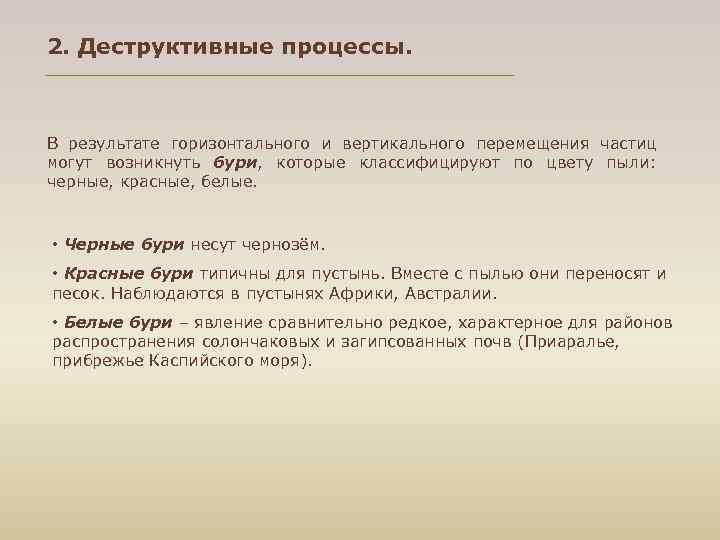 2. Деструктивные процессы.

В результате горизонтального и вертикального перемещения частиц могут возникнуть бури, которые классифицируют по цвету пыли: черные, красные, белые.

• Черные бури несут чернозём.

• Красные бури типичны для пустынь. Вместе с пылью они переносят и песок. Наблюдаются в пустынях Африки, Австралии.

• Белые бури – явление сравнительно редкое, характерное для районов распространения солончаковых и загипсованных почв (Приаралье, прибрежье Каспийского моря).